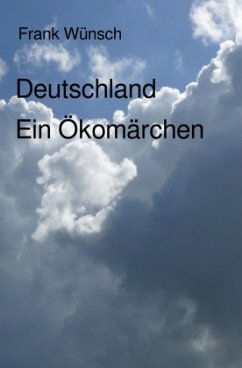 Frank Wünsch

Deutschland

Ein Ökomärchen